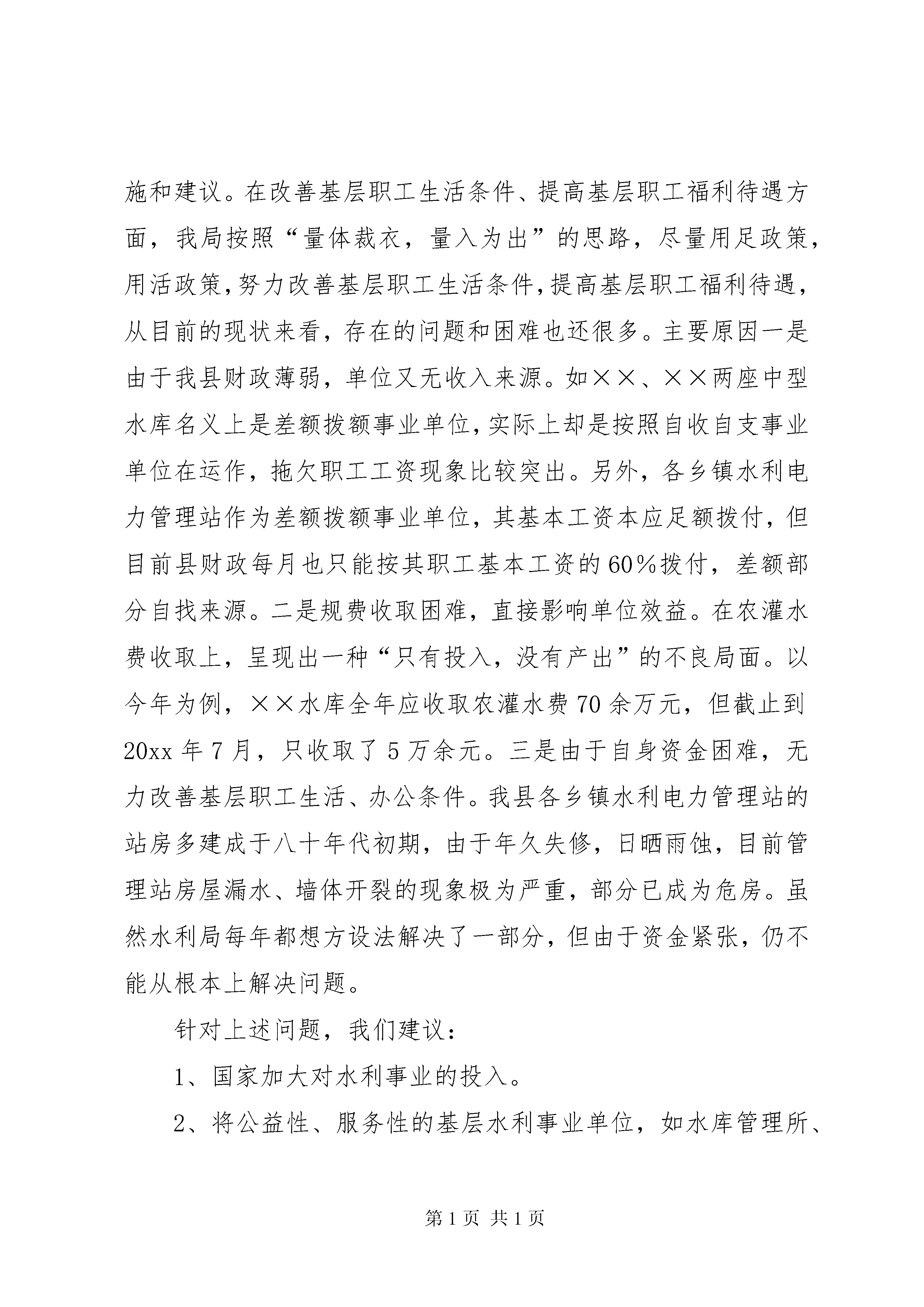 施和建议。在改善基层职工生活条件、提高基层职工福利待遇方面，我局按照“量体裁衣，量入为出”的思路，尽量用足政策，用活政策，努力改善基层职工生活条件，提高基层职工福利待遇，从目前的现状来看，存在的问题和困难也还很多。主要原因一是由于我县财政薄弱，单位又无收入来源。如××、××两座中型水库名义上是差额拨额事业单位，实际上却是按照自收自支事业单位在运作，拖欠职工工资现象比较突出。另外，各乡镇水利电力管理站作为差额拨额事业单位，其基本工资本应足额拨付，但目前县财政每月也只能按其职工基本工资的60%拨付，差额部分自找来源。二是规费收取困难，直接影响单位效益。在农灌水费收取上，呈现出一种“只有投入，没有产出”的不良局面。以今年为例，××水库全年应收取农灌水费70余万元，但截止到20xx年7月，只收取了5万余元。三是由于自身资金困难，无力改善基层职工生活、办公条件。我县各乡镇水利电力管理站的站房多建成于八十年代初期，由于年久失修，日晒雨蚀，目前管理站房屋漏水、墙体开裂的现象极为严重，部分已成为危房。虽然水利局每年都想方设法解决了一部分，但由于资金紧张，仍不能从根本上解决问题。

针对上述问题，我们建议：

1、国家加大对水利事业的投入。

2、将公益性、服务性的基层水利事业单位，如水库管理所、

第1页 共1页